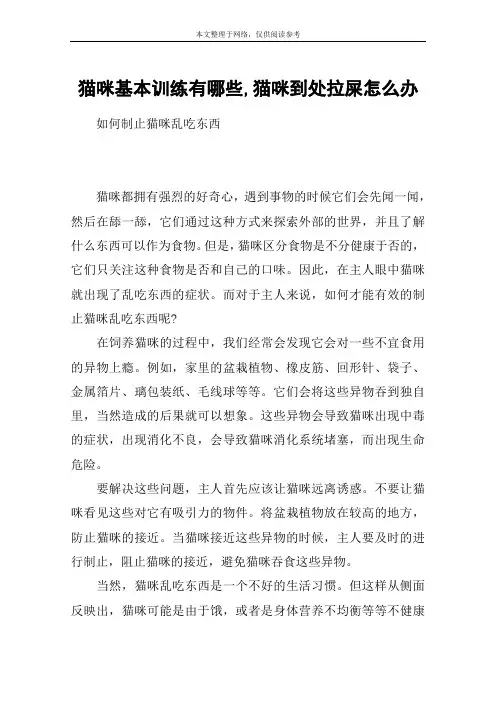 本文整理于网络，仅供阅读参考

猫咪基本训练有哪些,猫咪到处拉屎怎么办

如何制止猫咪乱吃东西

猫咪都拥有强烈的好奇心，遇到事物的时候它们会先闻一闻，然后在舔一舔，它们通过这种方式来探索外部的世界，并且了解什么东西可以作为食物。但是，猫咪区分食物是不分健康于否的，它们只关注这种食物是否和自己的口味。因此，在主人眼中猫咪就出现了乱吃东西的症状。而对于主人来说，如何才能有效的制止猫咪乱吃东西呢?

在饲养猫咪的过程中，我们经常会发现它会对一些不宜食用的异物上瘾。例如，家里的盆栽植物、橡皮筋、回形针、袋子、金属箔片、璃包装纸、毛线球等等。它们会将这些异物吞到独自里，当然造成的后果就可以想象。这些异物会导致猫咪出现中毒的症状，出现消化不良，会导致猫咪消化系统堵塞，而出现生命危险。

要解决这些问题，主人首先应该让猫咪远离诱惑。不要让猫咪看见这些对它有吸引力的物件。将盆栽植物放在较高的地方，防止猫咪的接近。当猫咪接近这些异物的时候，主人要及时的进行制止，阻止猫咪的接近，避免猫咪吞食这些异物。

当然，猫咪乱吃东西是一个不好的生活习惯。但这样从侧面反映出，猫咪可能是由于饿，或者是身体营养不均衡等等不健康